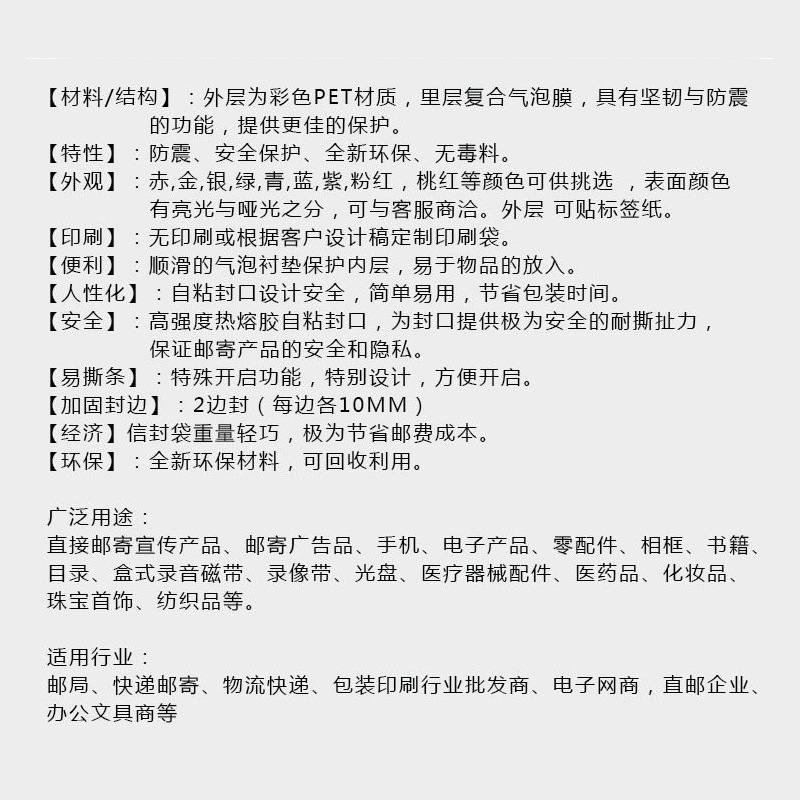 【材料/结构】：外层为彩色PET材质，里层复合气泡膜，具有坚韧与防震的功能，提供更佳的保护。
【特性】：防震、安全保护、全新环保、无毒料。
【外观】：赤,金,银,绿,青,蓝,紫,粉红，桃红等颜色可供挑选 ，表面颜色有亮光与哑光之分，可与客服商洽。外层 可贴标签纸。
【印刷】：无印刷或根据客户设计稿定制印刷袋。
【便利】：顺滑的气泡衬垫保护内层，易于物品的放入。
【人性化】：自粘封口设计安全，简单易用，节省包装时间。
【安全】：高强度热熔胶自粘封口，为封口提供极为安全的耐撕扯力，保证邮寄产品的安全和隐私。
【易撕条】：特殊开启功能，特别设计，方便开启。
【加固封边】：2边封（每边各10MM）
【经济】信封袋重量轻巧，极为节省邮费成本。
【环保】：全新环保材料，可回收利用。

广泛用途：
直接邮寄宣传产品、邮寄广告品、手机、电子产品、零配件、相框、书籍、目录、盒式录音磁带、录像带、光盘、医疗器械配件、医药品、化妆品、珠宝首饰、纺织品等。

适用行业：
邮局、快递邮寄、物流快递、包装印刷行业批发商、电子网商，直邮企业、办公文具商等